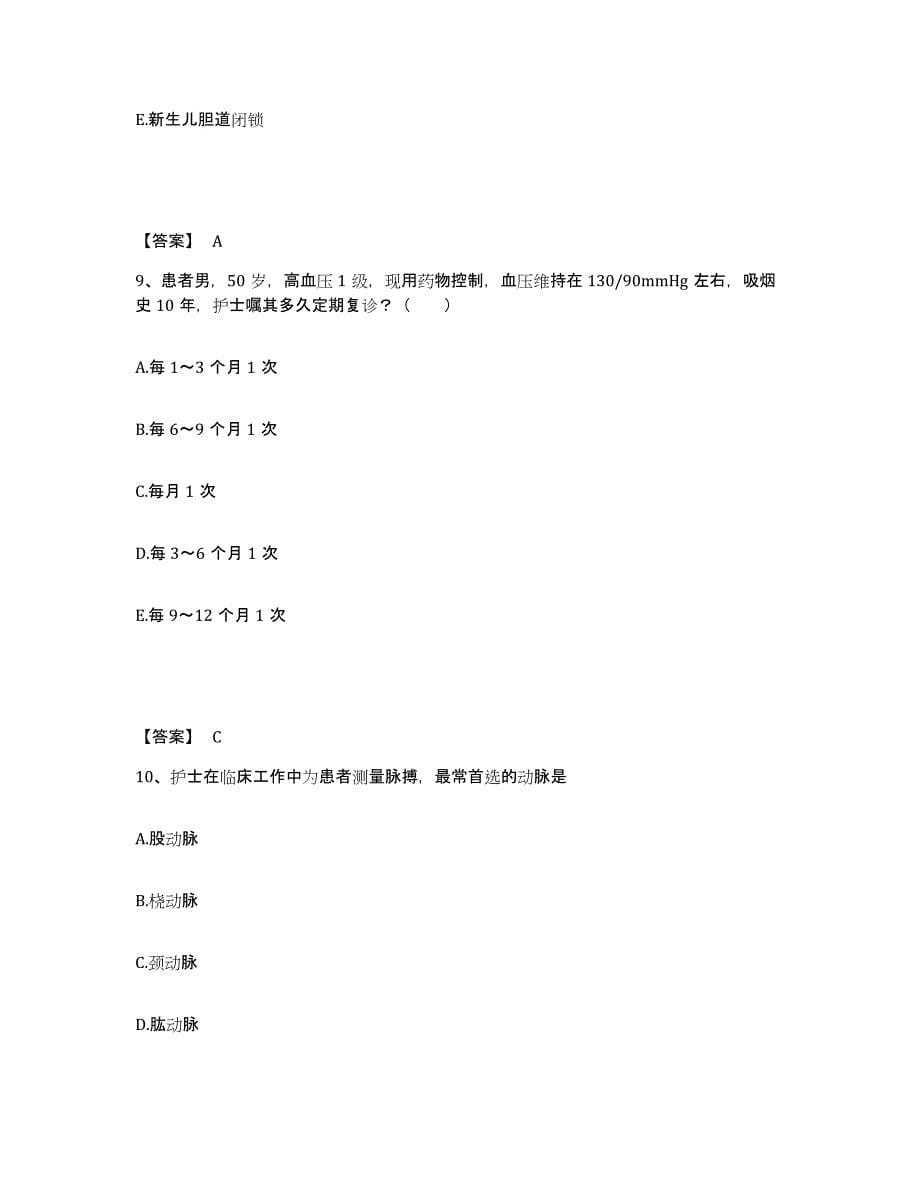 E.新生儿胆道闭锁

【答案】 A

9、患者男，50 岁，高血压 1 级，现用药物控制，血压维持在 130/90mmHg 左右，吸烟史 10 年，护士嘱其多久定期复诊？（　　）

A.每 1～3 个月 1 次

B.每 6～9 个月 1 次

C.每月 1 次

D.每 3～6 个月 1 次

E.每 9～12 个月 1 次

【答案】 C

10、护士在临床工作中为患者测量脉搏，最常首选的动脉是

A.股动脉

B.桡动脉

C.颈动脉

D.肱动脉